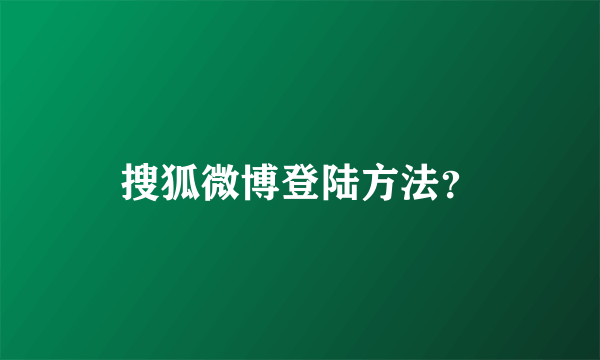 搜狐微博登陆方法？